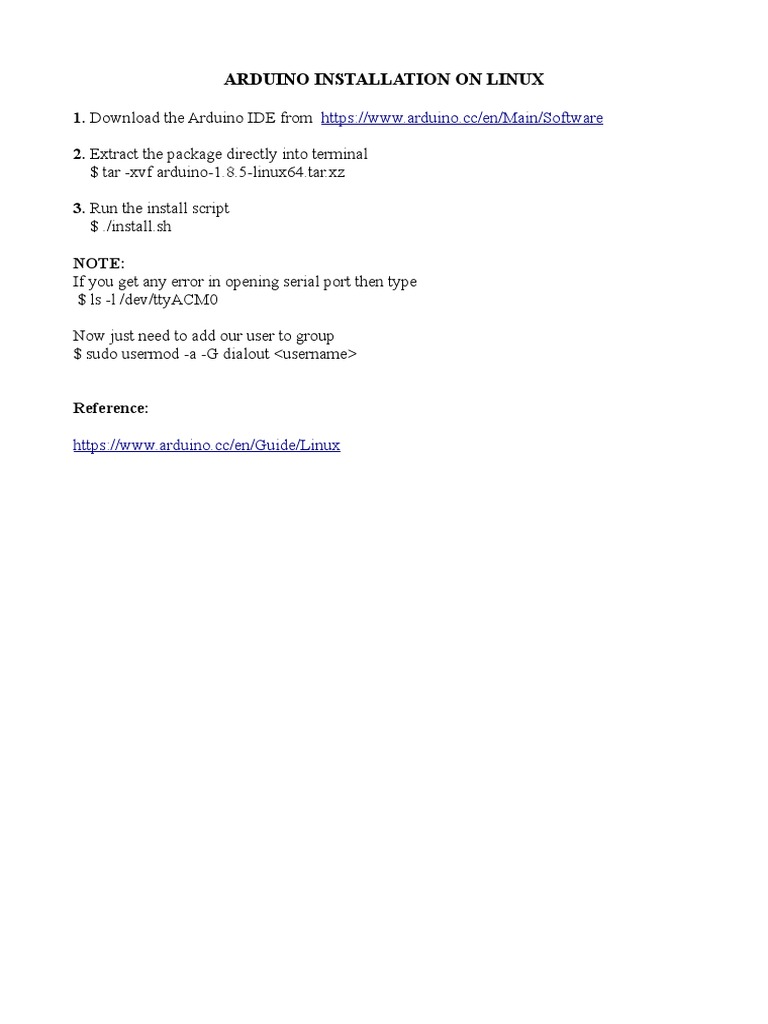 ARDUINO INSTALLATION ON LINUX

1. Download the Arduino IDE from https://www.arduino.cc/en/Main/Software

2. Extract the package directly into terminal
$ tar -xvf arduino-1.8.5-linux64.tar.xz

3. Run the install script
$ ./install.sh

NOTE:
If you get any error in opening serial port then type
$ ls -l /dev/ttyACM0

Now just need to add our user to group
$ sudo usermod -a -G dialout <username>

Reference:

https://www.arduino.cc/en/Guide/Linux